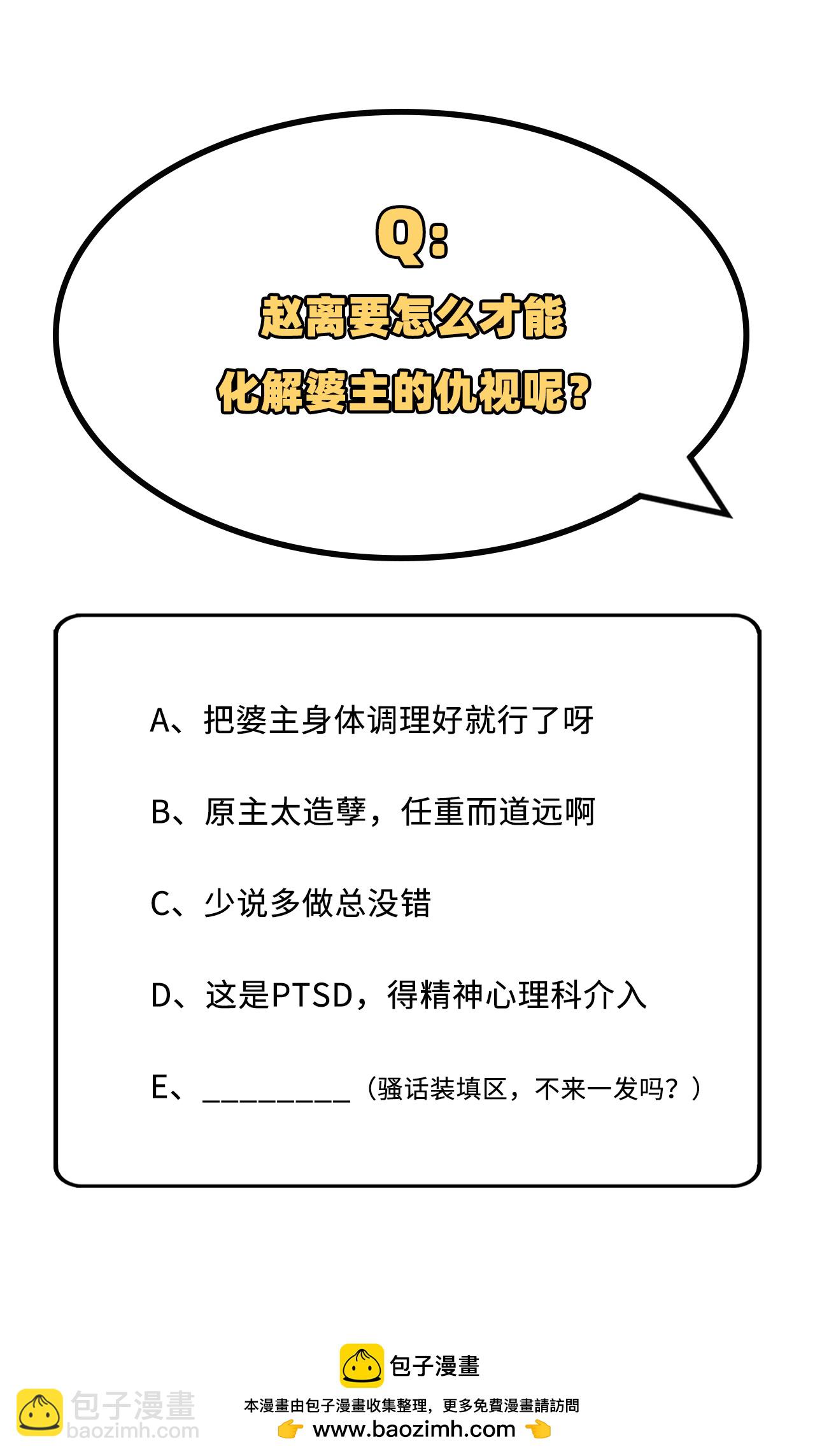 Q:
赵离要怎么才能
化解婆主的仇视呢?

A、把婆主身体调理好就行了呀

B、原主太造孽，任重而道远啊

C、少说多做总没错

D、这是PTSD，得精神心理科介入

E、____（骚话装填区，不来一发吗？）

包子漫畫
本漫畫由包子漫畫收集整理，更多免費漫畫請訪問
www.baozimh.com

包子漫畫
baozimh.com